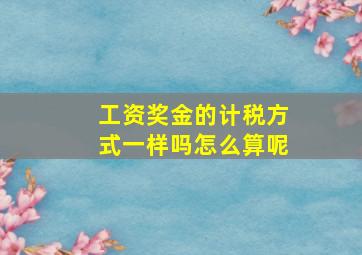 工资奖金的计税方式一样吗怎么算呢